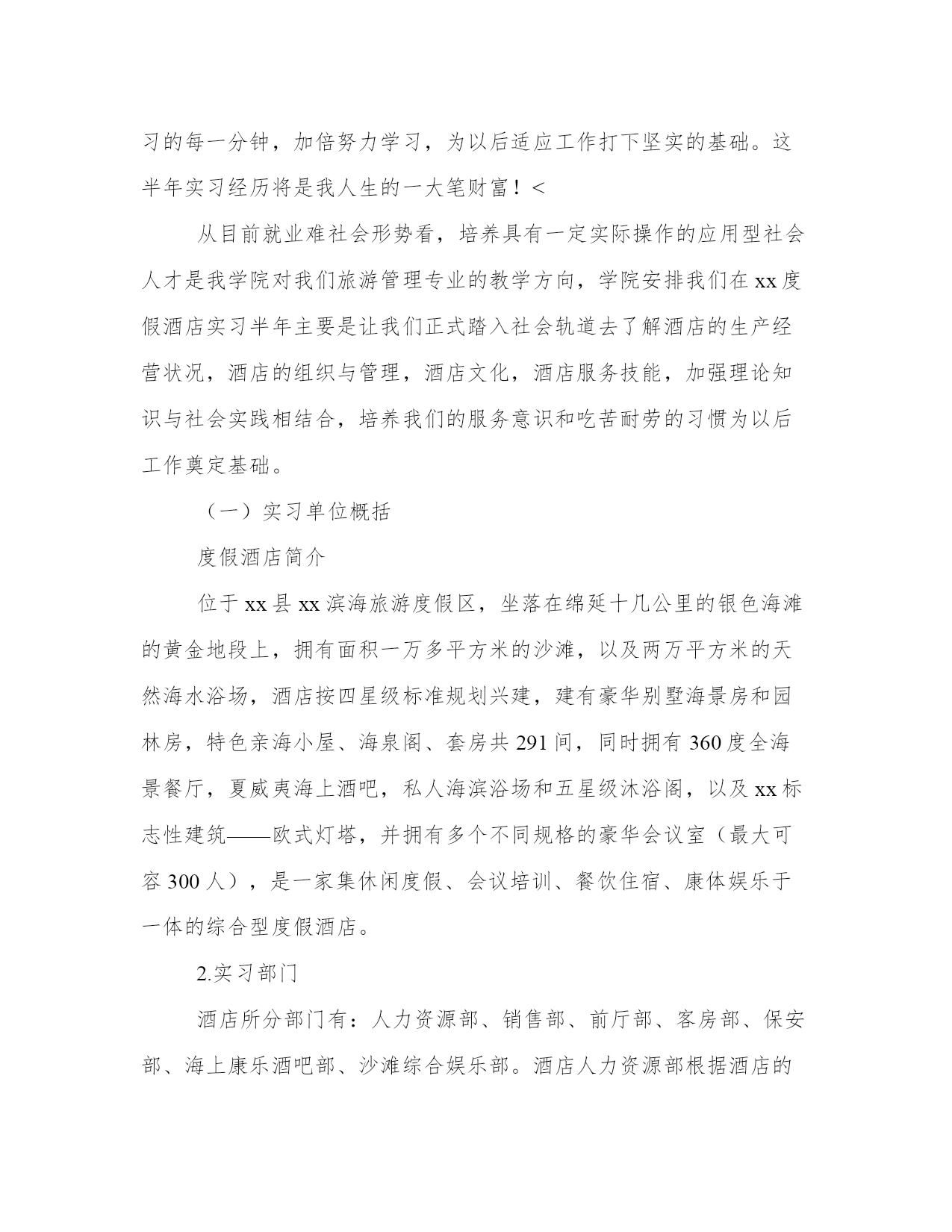 习的每一分钟，加倍努力学习，为以后适应工作打下坚实的基础。这半年实习经历将是我人生的一大笔财富！<

从目前就业难社会形势看，培养具有一定实际操作的应用型社会人才是我学院对我们旅游管理专业的教学方向，学院安排我们在xx度假酒店实习半年主要是让我们正式踏入社会轨道去了解酒店的生产经营状况，酒店的组织与管理，酒店文化，酒店服务技能，加强理论知识与社会实践相结合，培养我们的服务意识和吃苦耐劳的习惯为以后工作奠定基础。

（一）实习单位概括

度假酒店简介

位于xx县xx滨海旅游度假区，坐落在绵延十几公里的银色海滩的黄金地段上，拥有面积一万多平方米的沙滩，以及两万平方米的天然海水浴场，酒店按四星级标准规划兴建，建有豪华别墅海景房和园林房，特色亲海小屋、海泉阁、套房共291间，同时拥有360度全海景餐厅，夏威夷海上酒吧，私人海滨浴场和五星级沐浴阁，以及xx标志性建筑——欧式灯塔，并拥有多个不同规格的豪华会议室（最大可容300人），是一家集休闲度假、会议培训、餐饮住宿、康体娱乐于一体的综合型度假酒店。

2.实习部门

酒店所分部门有：人力资源部、销售部、前厅部、客房部、保安部、海上康乐酒吧部、沙滩综合娱乐部。酒店人力资源部根据酒店的